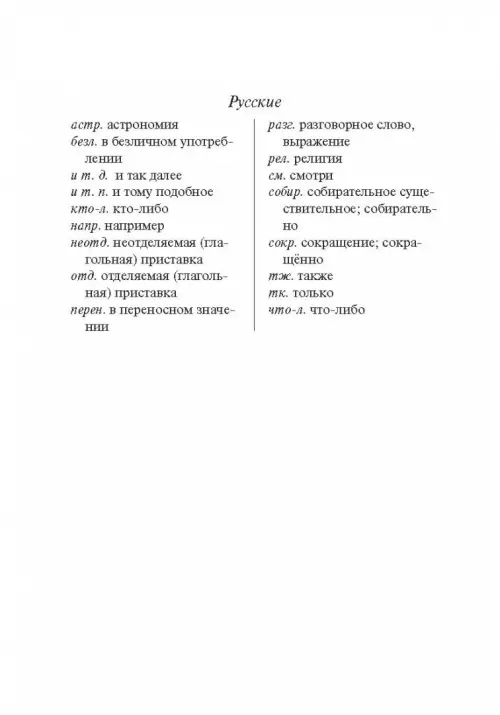 Русские

астр. астрономия
безл. в безличном употреблении
и т. д. и так далее
и т. п. и тому подобное
кто-л. кто-либо
напр. например
неотд. неотделяемая (глагольная) приставка
отд. отделяемая (глагольная) приставка
перен. в переносном значении

разг. разговорное слово, выражение
рел. религия
см. смотри
собир. собирательное существительное; собирательно
сокр. сокращение; сокращённо
тж. также
тк. только
что-л. что-либо